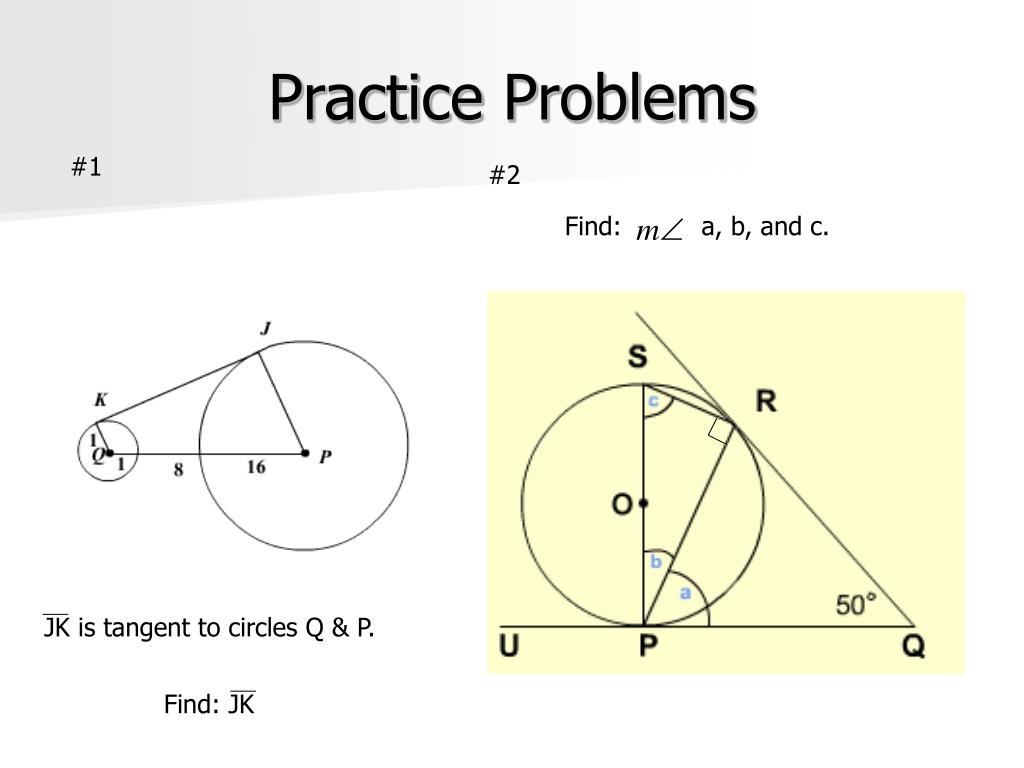 Practice Problems

#1

J

K

1

Q

1

8

16

P

$\overline{JK}$ is tangent to circles Q & P.

Find: $\overline{JK}$

#2

Find: $m\angle$ a, b, and c.

S

c

R

O

b

a

50°

U

P

Q